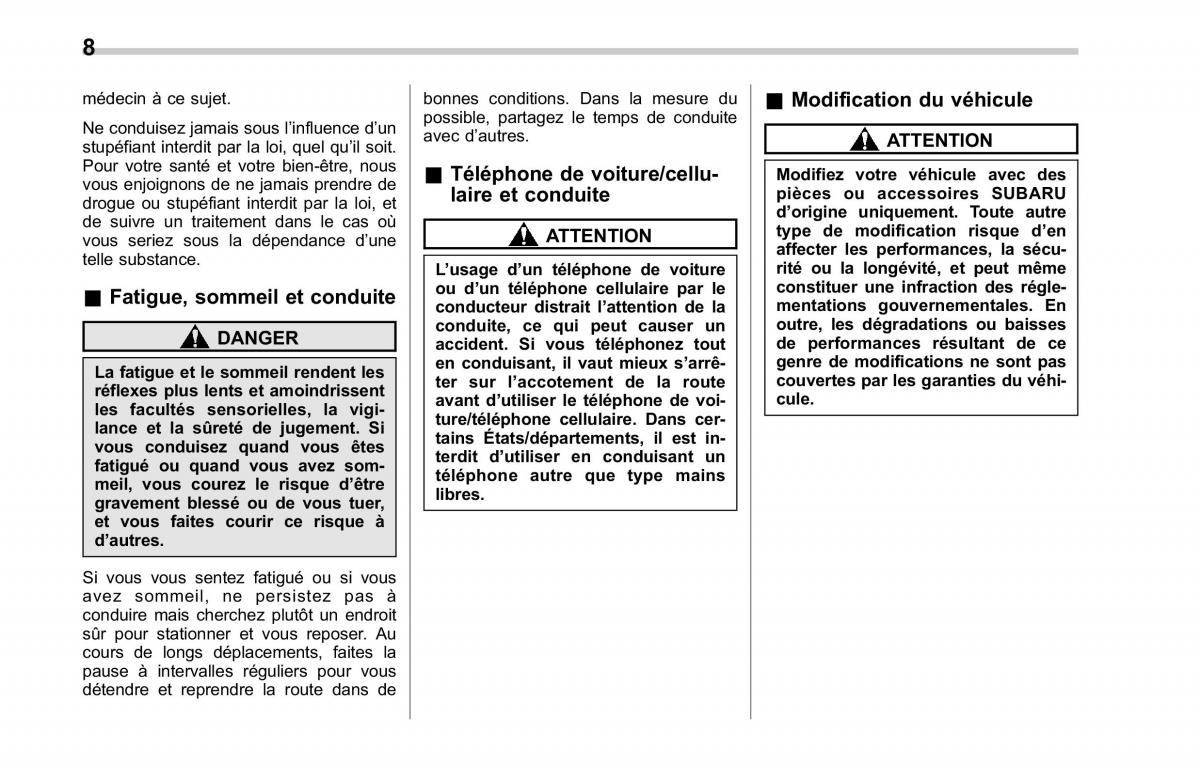 8

médecin à ce sujet.

Ne conduisez jamais sous l'influence d'un stupéfiant interdit par la loi, quel qu'il soit. Pour votre santé et votre bien-être, nous vous enjoignons de ne jamais prendre de drogue ou stupéfiant interdit par la loi, et de suivre un traitement dans le cas où vous seriez sous la dépendance d'une telle substance.

■ Fatigue, sommeil et conduite

DANGER

La fatigue et le sommeil rendent les réflexes plus lents et amoindrissent les facultés sensorielles, la vigilance et la sûreté de jugement. Si vous conduisez quand vous êtes fatigué ou quand vous avez sommeil, vous courez le risque d'être gravement blessé ou de vous tuer, et vous faites courir ce risque à d'autres.

Si vous vous sentez fatigué ou si vous avez sommeil, ne persistez pas à conduire mais cherchez plutôt un endroit sûr pour stationner et vous reposer. Au cours de longs déplacements, faites la pause à intervalles réguliers pour vous détendre et reprendre la route dans de bonnes conditions. Dans la mesure du possible, partagez le temps de conduite avec d'autres.

■ Téléphone de voiture/cellulaire et conduite

ATTENTION

L'usage d'un téléphone de voiture ou d'un téléphone cellulaire par le conducteur distrait l'attention de la conduite, ce qui peut causer un accident. Si vous téléphonez tout en conduisant, il vaut mieux s'arrêter sur l'accotement de la route avant d'utiliser le téléphone de voiture/téléphone cellulaire. Dans certains États/départements, il est interdit d'utiliser en conduisant un téléphone autre que type mains libres.

■ Modification du véhicule

ATTENTION

Modifiez votre véhicule avec des pièces ou accessoires SUBARU d'origine uniquement. Toute autre type de modification risque d'en affecter les performances, la sécurité ou la longévité, et peut même constituer une infraction des réglementations gouvernementales. En outre, les dégradations ou baisses de performances résultant de ce genre de modifications ne sont pas couvertes par les garanties du véhicule.